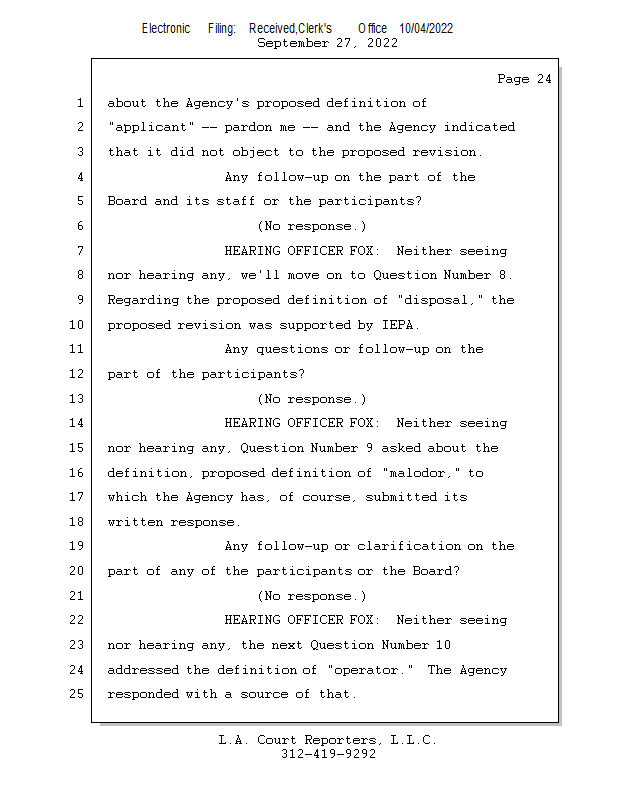 Electronic Filing: Received,Clerk's Office 10/04/2022
September 27, 2022

Page 24

1 about the Agency's proposed definition of
2 "applicant" -- pardon me -- and the Agency indicated
3 that it did not object to the proposed revision.
4 Any follow-up on the part of the
5 Board and its staff or the participants?
6 (No response.)
7 HEARING OFFICER FOX: Neither seeing
8 nor hearing any, we'll move on to Question Number 8.
9 Regarding the proposed definition of "disposal," the
10 proposed revision was supported by IEPA.
11 Any questions or follow-up on the
12 part of the participants?
13 (No response.)
14 HEARING OFFICER FOX: Neither seeing
15 nor hearing any, Question Number 9 asked about the
16 definition, proposed definition of "malodor," to
17 which the Agency has, of course, submitted its
18 written response.
19 Any follow-up or clarification on the
20 part of any of the participants or the Board?
21 (No response.)
22 HEARING OFFICER FOX: Neither seeing
23 nor hearing any, the next Question Number 10
24 addressed the definition of "operator." The Agency
25 responded with a source of that.

L.A. Court Reporters, L.L.C.
312-419-9292